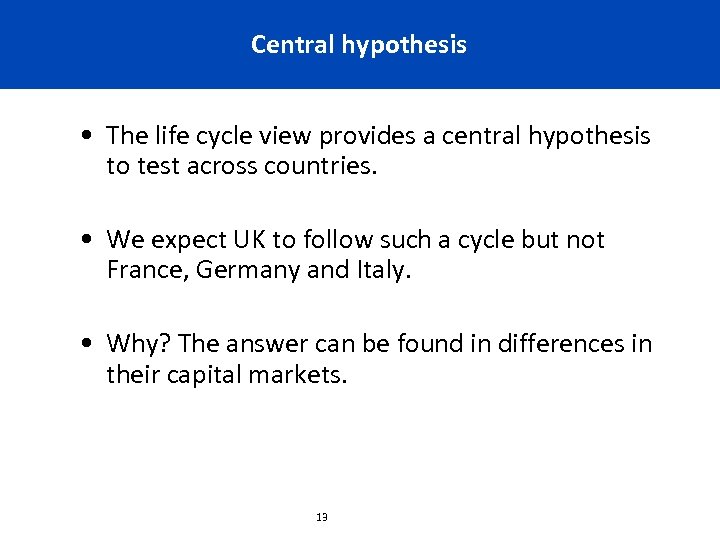 Central hypothesis

• The life cycle view provides a central hypothesis to test across countries.

• We expect UK to follow such a cycle but not France, Germany and Italy.

• Why? The answer can be found in differences in their capital markets.

13